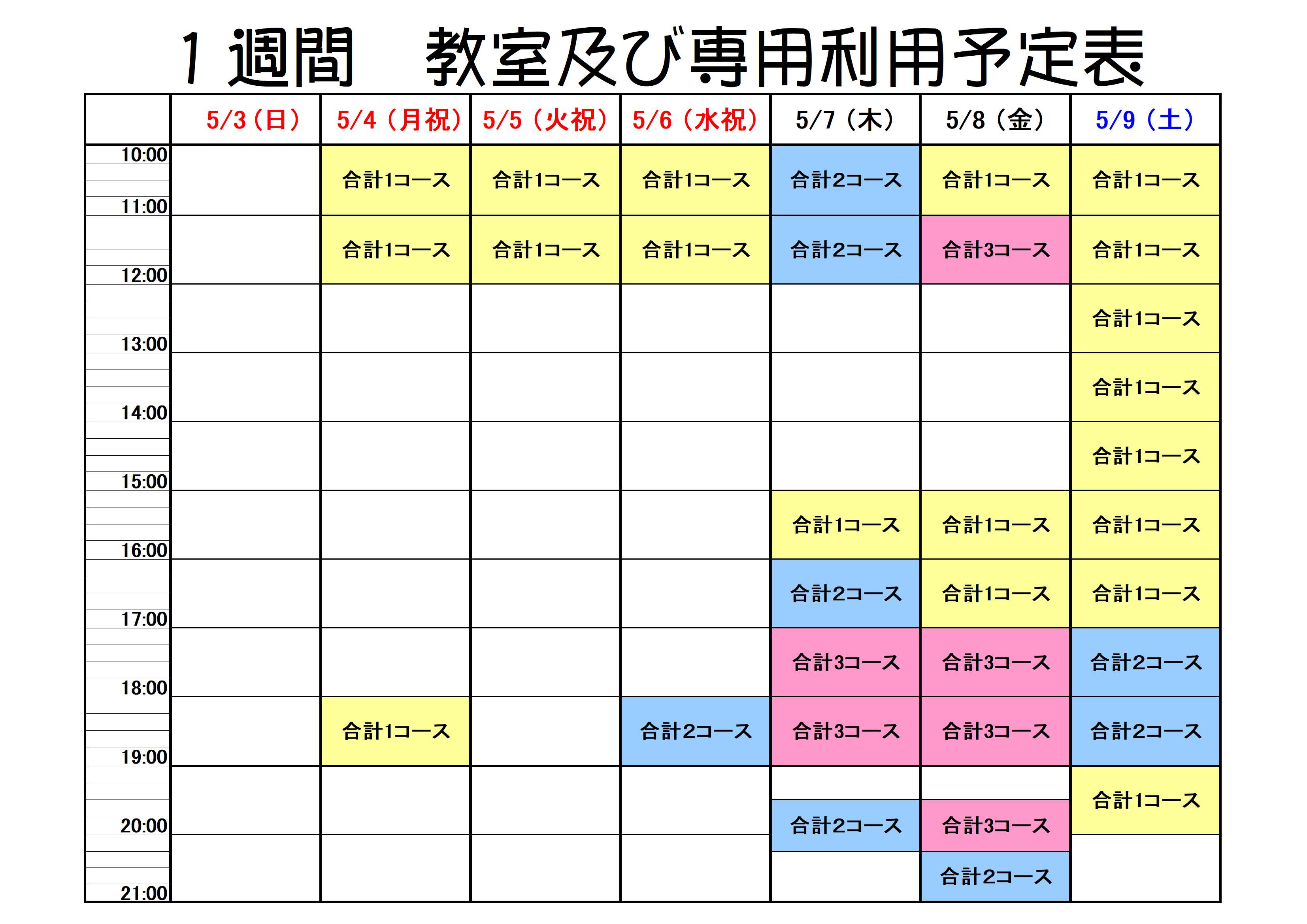 1週間　教室及び専用利用予定表

| | 5/3（日） | 5/4（月祝） | 5/5（火祝） | 5/6（水祝） | 5/7（木） | 5/8（金） | 5/9（土） |
|---|---|---|---|---|---|---|---|
| 10:00 | | 合計1コース | 合計1コース | 合計1コース | 合計2コース | 合計1コース | 合計1コース |
| 11:00 | | 合計1コース | 合計1コース | 合計1コース | 合計2コース | 合計3コース | 合計1コース |
| 12:00 | | | | | | | 合計1コース |
| 13:00 | | | | | | | 合計1コース |
| 14:00 | | | | | | | 合計1コース |
| 15:00 | | | | | 合計1コース | 合計1コース | 合計1コース |
| 16:00 | | | | | 合計2コース | 合計1コース | 合計1コース |
| 17:00 | | | | | 合計3コース | 合計3コース | 合計2コース |
| 18:00 | | 合計1コース | | 合計2コース | 合計3コース | 合計3コース | 合計2コース |
| 19:00 | | | | | 合計2コース | 合計3コース | 合計1コース |
| 20:00 | | | | | | 合計2コース | |
| 21:00 | | | | | | | |